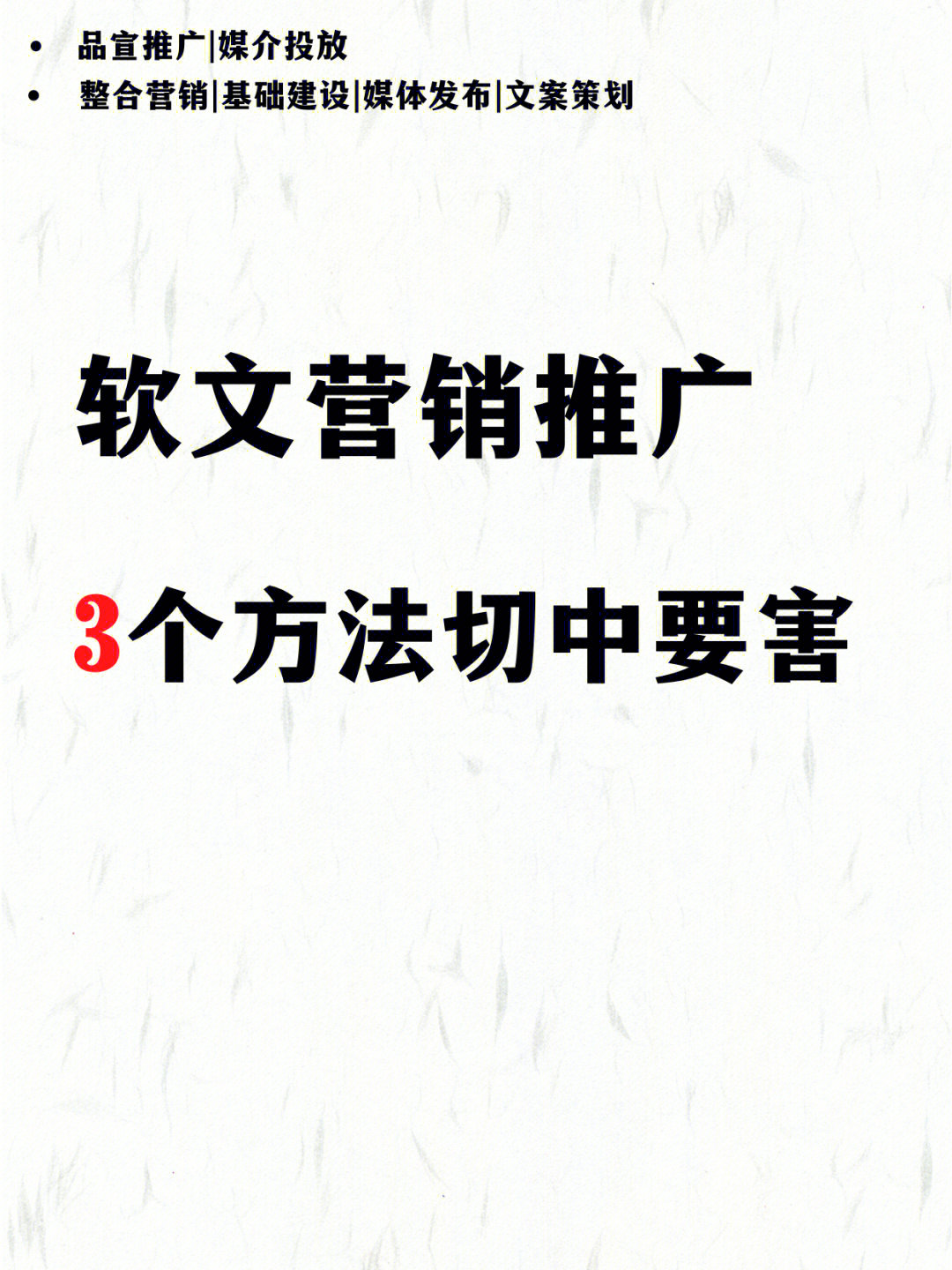 • 品宣推广|媒介投放
• 整合营销|基础建设|媒体发布|文案策划

软文营销推广

3个方法切中要害